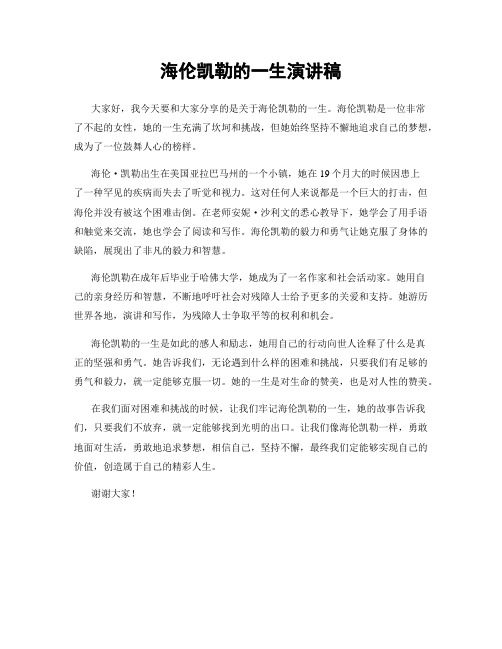 海伦凯勒的一生演讲稿

大家好，我今天要和大家分享的是关于海伦凯勒的一生。海伦凯勒是一位非常了不起的女性，她的一生充满了坎坷和挑战，但她始终坚持不懈地追求自己的梦想，成为了一位鼓舞人心的榜样。

海伦·凯勒出生在美国亚拉巴马州的一个小镇，她在19个月大的时候因患上了一种罕见的疾病而失去了听觉和视力。这对任何人来说都是一个巨大的打击，但海伦并没有被这个困难击倒。在老师安妮·沙利文的悉心教导下，她学会了用手语和触觉来交流，她也学会了阅读和写作。海伦凯勒的毅力和勇气让她克服了身体的缺陷，展现出了非凡的毅力和智慧。

海伦凯勒在成年后毕业于哈佛大学，她成为了一名作家和社会活动家。她用自己的亲身经历和智慧，不断地呼吁社会对残障人士给予更多的关爱和支持。她游历世界各地，演讲和写作，为残障人士争取平等的权利和机会。

海伦凯勒的一生是如此的感人和励志，她用自己的行动向世人诠释了什么是真正的坚强和勇气。她告诉我们，无论遇到什么样的困难和挑战，只要我们有足够的勇气和毅力，就一定能够克服一切。她的一生是对生命的赞美，也是对人性的赞美。

在我们面对困难和挑战的时候，让我们牢记海伦凯勒的一生，她的故事告诉我们，只要我们不放弃，就一定能够找到光明的出口。让我们像海伦凯勒一样，勇敢地面对生活，勇敢地追求梦想，相信自己，坚持不懈，最终我们定能够实现自己的价值，创造属于自己的精彩人生。

谢谢大家！